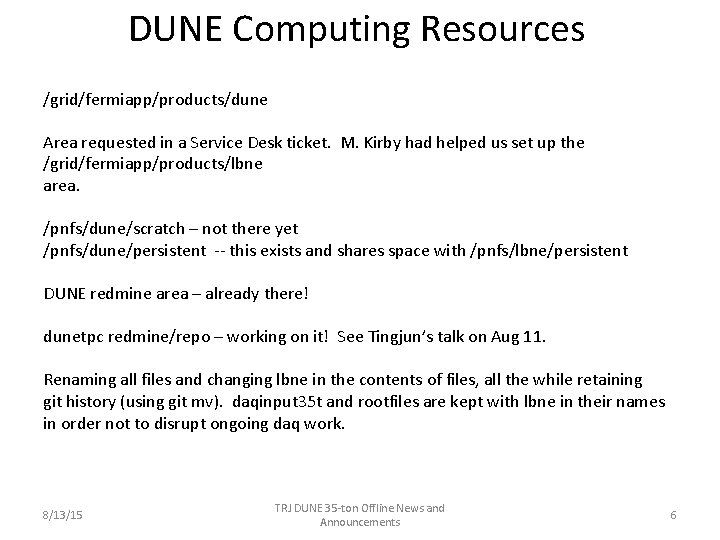 DUNE Computing Resources

/grid/fermiapp/products/dune

Area requested in a Service Desk ticket. M. Kirby had helped us set up the /grid/fermiapp/products/lbne area.

/pnfs/dune/scratch – not there yet
/pnfs/dune/persistent -- this exists and shares space with /pnfs/lbne/persistent

DUNE redmine area – already there!

dunetpc redmine/repo – working on it! See Tingjun's talk on Aug 11.

Renaming all files and changing lbne in the contents of files, all the while retaining git history (using git mv). daqinput35t and rootfiles are kept with lbne in their names in order not to disrupt ongoing daq work.

8/13/15

TRJ DUNE 35-ton Offline News and Announcements

6